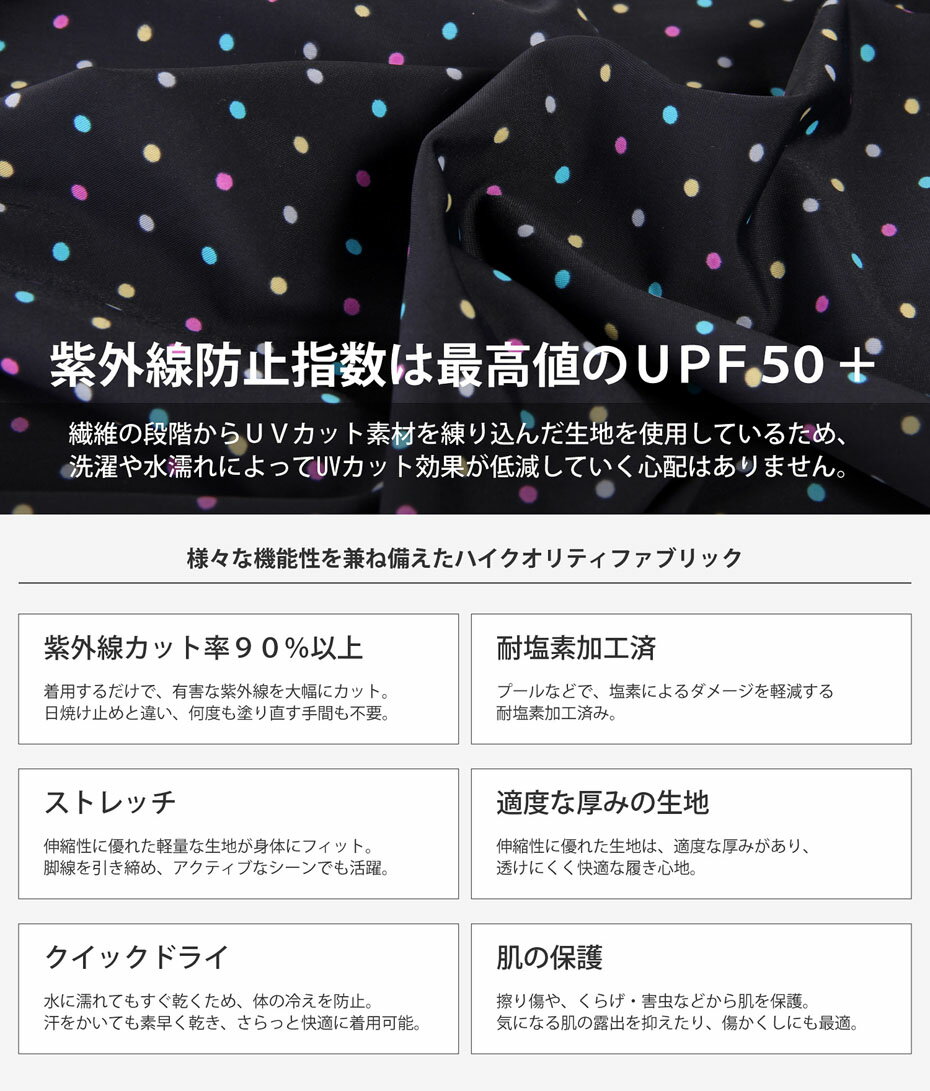 紫外線防止指数は最高値のUPF50＋

繊維の段階からＵＶカット素材を練り込んだ生地を使用しているため、洗濯や水濡れによってUVカット効果が低減していく心配はありません。

様々な機能性を兼ね備えたハイクオリティファブリック

紫外線カット率９０％以上

着用するだけで、有害な紫外線を大幅にカット。日焼け止めと違い、何度も塗り直す手間も不要。

耐塩素加工済

プールなどで、塩素によるダメージを軽減する耐塩素加工済み。

ストレッチ

伸縮性に優れた軽量な生地が身体にフィット。脚線を引き締め、アクティブなシーンでも活躍。

適度な厚みの生地

伸縮性に優れた生地は、適度な厚みがあり、透けにくく快適な履き心地。

クイックドライ

水に濡れてもすぐ乾くため、体の冷えを防止。汗をかいても素早く乾き、さらっと快適に着用可能。

肌の保護

擦り傷や、くらげ・害虫などから肌を保護。気になる肌の露出を抑えたり、傷かくしにも最適。